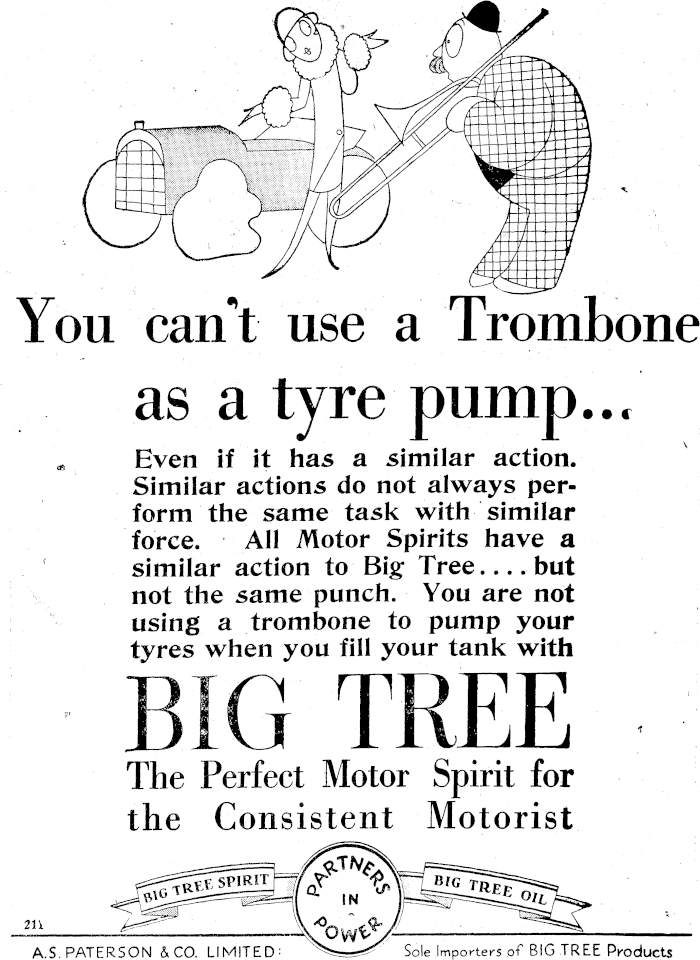 You can't use a Trombone as a tyre pump...

Even if it has a similar action. Similar actions do not always perform the same task with similar force. All Motor Spirits have a similar action to Big Tree.... but not the same punch. You are not using a trombone to pump your tyres when you fill your tank with

BIG TREE

The Perfect Motor Spirit for the Consistent Motorist

BIG TREE SPIRIT
PARTNERS IN POWER
BIG TREE OIL

211

A.S. PATERSON & CO. LIMITED: Sole Importers of BIG TREE Products